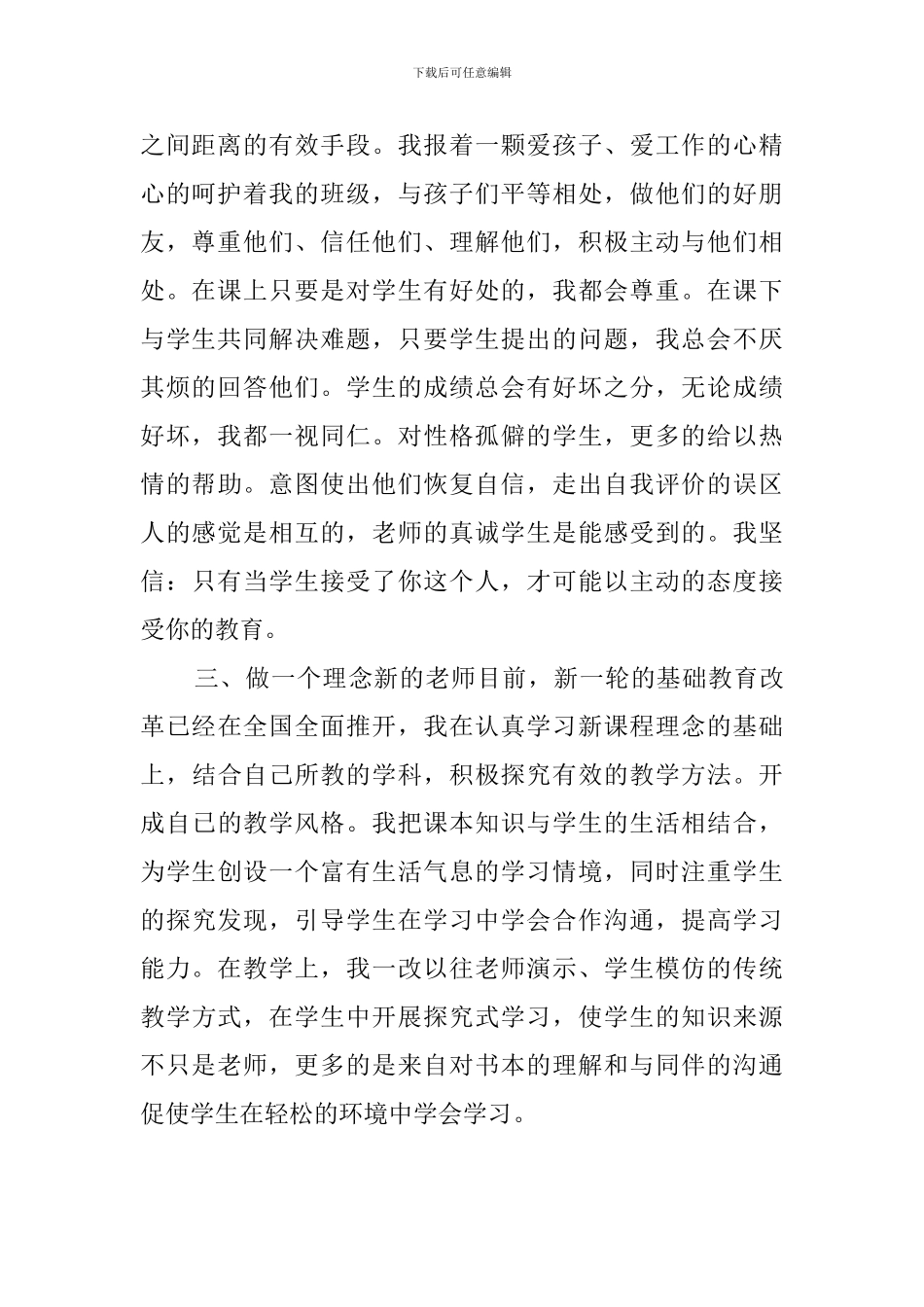 下载后可任意编辑

之间距离的有效手段。我报着一颗爱孩子、爱工作的心精心的呵护着我的班级，与孩子们平等相处，做他们的好朋友，尊重他们、信任他们、理解他们，积极主动与他们相处。在课上只要是对学生有好处的，我都会尊重。在课下与学生共同解决难题，只要学生提出的问题，我总会不厌其烦的回答他们。学生的成绩总会有好坏之分，无论成绩好坏，我都一视同仁。对性格孤僻的学生，更多的给以热情的帮助。意图使出他们恢复自信，走出自我评价的误区人的感觉是相互的，老师的真诚学生是能感受到的。我坚信：只有当学生接受了你这个人，才可能以主动的态度接受你的教育。

三、做一个理念新的老师目前，新一轮的基础教育改革已经在全国全面推开，我在认真学习新课程理念的基础上，结合自己所教的学科，积极探究有效的教学方法。开成自已的教学风格。我把课本知识与学生的生活相结合，为学生创设一个富有生活气息的学习情境，同时注重学生的探究发现，引导学生在学习中学会合作沟通，提高学习能力。在教学上，我一改以往老师演示、学生模仿的传统教学方式，在学生中开展探究式学习，使学生的知识来源不只是老师，更多的是来自对书本的理解和与同伴的沟通促使学生在轻松的环境中学会学习。